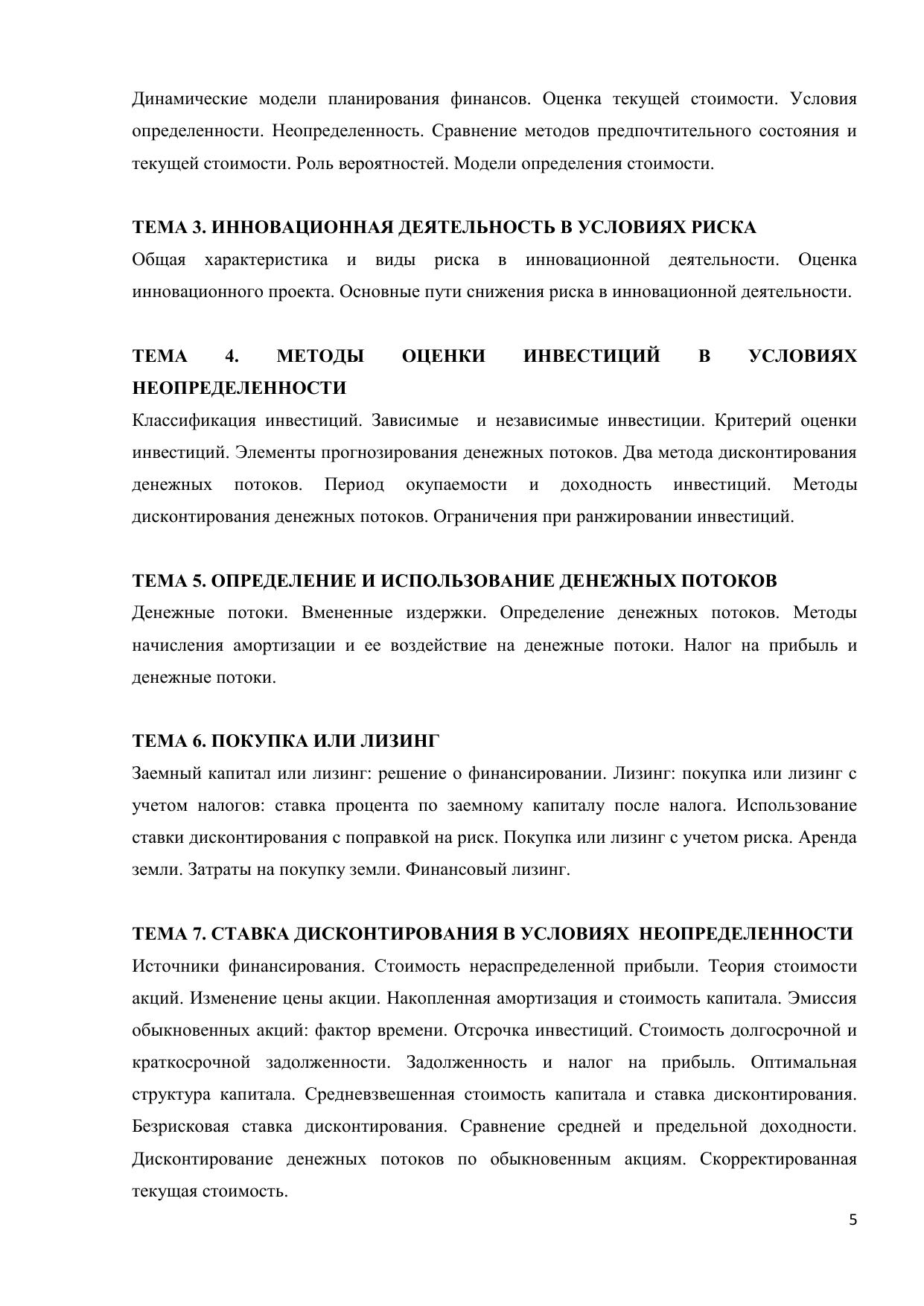 Динамические модели планирования финансов. Оценка текущей стоимости. Условия определенности. Неопределенность. Сравнение методов предпочтительного состояния и текущей стоимости. Роль вероятностей. Модели определения стоимости.

ТЕМА 3. ИННОВАЦИОННАЯ ДЕЯТЕЛЬНОСТЬ В УСЛОВИЯХ РИСКА
Общая характеристика и виды риска в инновационной деятельности. Оценка инновационного проекта. Основные пути снижения риска в инновационной деятельности.

ТЕМА 4. МЕТОДЫ ОЦЕНКИ ИНВЕСТИЦИЙ В УСЛОВИЯХ НЕОПРЕДЕЛЕННОСТИ
Классификация инвестиций. Зависимые и независимые инвестиции. Критерий оценки инвестиций. Элементы прогнозирования денежных потоков. Два метода дисконтирования денежных потоков. Период окупаемости и доходность инвестиций. Методы дисконтирования денежных потоков. Ограничения при ранжировании инвестиций.

ТЕМА 5. ОПРЕДЕЛЕНИЕ И ИСПОЛЬЗОВАНИЕ ДЕНЕЖНЫХ ПОТОКОВ
Денежные потоки. Вмененные издержки. Определение денежных потоков. Методы начисления амортизации и ее воздействие на денежные потоки. Налог на прибыль и денежные потоки.

ТЕМА 6. ПОКУПКА ИЛИ ЛИЗИНГ
Заемный капитал или лизинг: решение о финансировании. Лизинг: покупка или лизинг с учетом налогов: ставка процента по заемному капиталу после налога. Использование ставки дисконтирования с поправкой на риск. Покупка или лизинг с учетом риска. Аренда земли. Затраты на покупку земли. Финансовый лизинг.

ТЕМА 7. СТАВКА ДИСКОНТИРОВАНИЯ В УСЛОВИЯХ НЕОПРЕДЕЛЕННОСТИ
Источники финансирования. Стоимость нераспределенной прибыли. Теория стоимости акций. Изменение цены акции. Накопленная амортизация и стоимость капитала. Эмиссия обыкновенных акций: фактор времени. Отсрочка инвестиций. Стоимость долгосрочной и краткосрочной задолженности. Задолженность и налог на прибыль. Оптимальная структура капитала. Средневзвешенная стоимость капитала и ставка дисконтирования. Безрисковая ставка дисконтирования. Сравнение средней и предельной доходности. Дисконтирование денежных потоков по обыкновенным акциям. Скорректированная текущая стоимость.

5